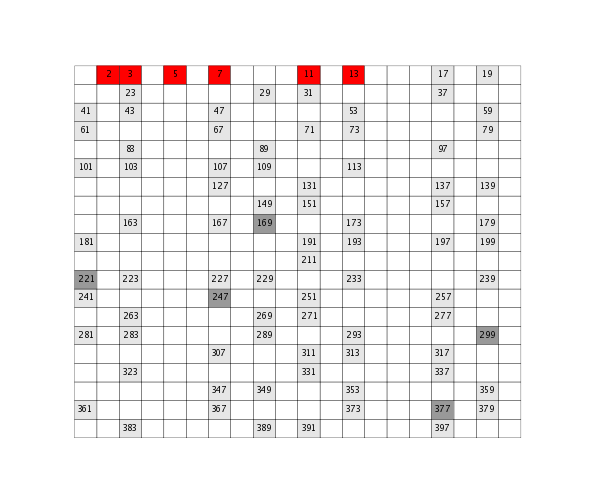 |  |  |  |  |  |  |  |  |  |  |  |  |  |  |  |  |  |  |  |  |
|---|---|---|---|---|---|---|---|---|---|---|---|---|---|---|---|---|---|---|---|
|  | 2 | 3 |  | 5 |  | 7 |  |  |  | 11 |  | 13 |  |  |  | 17 |  | 19 |  |
|  |  | 23 |  |  |  |  |  | 29 |  | 31 |  |  |  |  |  | 37 |  |  |  |
| 41 |  | 43 |  |  |  | 47 |  |  |  |  |  | 53 |  |  |  |  |  | 59 |  |
| 61 |  |  |  |  |  | 67 |  |  |  | 71 |  | 73 |  |  |  |  |  | 79 |  |
|  |  | 88 |  |  |  |  |  | 89 |  |  |  |  |  |  |  | 97 |  |  |  |
| 101 |  | 103 |  |  |  | 107 |  | 109 |  |  |  | 113 |  |  |  |  |  |  |  |
|  |  |  |  |  |  | 127 |  |  |  | 131 |  |  |  |  |  | 137 |  | 139 |  |
|  |  |  |  |  |  |  |  | 149 |  | 151 |  |  |  |  |  | 157 |  |  |  |
|  |  | 163 |  |  |  | 167 |  | 169 |  |  |  | 173 |  |  |  |  |  | 179 |  |
| 181 |  |  |  |  |  |  |  |  |  | 191 |  | 193 |  |  |  | 197 |  | 199 |  |
|  |  |  |  |  |  |  |  |  |  | 211 |  |  |  |  |  |  |  |  |  |
| 221 |  | 223 |  |  |  | 227 |  | 229 |  |  |  | 233 |  |  |  |  |  | 239 |  |
| 241 |  |  |  |  |  | 247 |  |  |  | 251 |  |  |  |  |  | 257 |  |  |  |
|  |  | 263 |  |  |  |  |  | 269 |  | 271 |  |  |  |  |  | 277 |  |  |  |
| 281 |  | 283 |  |  |  |  |  | 289 |  |  |  | 293 |  |  |  |  |  | 299 |  |
|  |  |  |  |  |  | 307 |  |  |  | 311 |  | 313 |  |  |  | 317 |  |  |  |
|  |  | 323 |  |  |  |  |  |  |  | 331 |  |  |  |  |  | 337 |  |  |  |
|  |  |  |  |  |  | 347 |  | 349 |  |  |  | 353 |  |  |  |  |  | 359 |  |
| 361 |  |  |  |  |  | 367 |  |  |  |  |  | 373 |  |  |  | 377 |  | 379 |  |
|  |  | 383 |  |  |  |  |  | 389 |  | 391 |  |  |  |  |  | 397 |  |  |  |